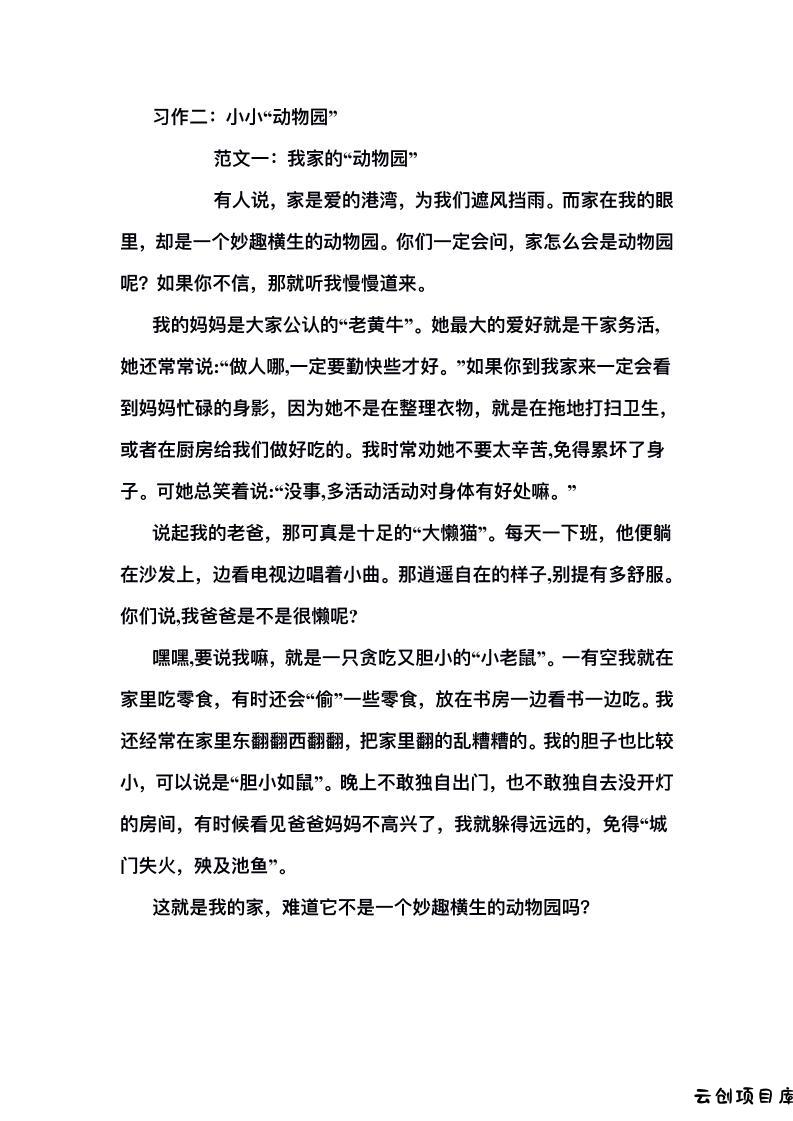 习作二：小小“动物园”

范文一：我家的“动物园”

有人说，家是爱的港湾，为我们遮风挡雨。而家在我的眼里，却是一个妙趣横生的动物园。你们一定会问，家怎么会是动物园呢？如果你不信，那就听我慢慢道来。

我的妈妈是大家公认的“老黄牛”。她最大的爱好就是干家务活，她还常常说:“做人哪,一定要勤快些才好。”如果你到我家来一定会看到妈妈忙碌的身影，因为她不是在整理衣物，就是在拖地打扫卫生，或者在厨房给我们做好吃的。我时常劝她不要太辛苦,免得累坏了身子。可她总笑着说:“没事,多活动活动对身体有好处嘛。”

说起我的老爸，那可真是十足的“大懒猫”。每天一下班，他便躺在沙发上，边看电视边唱着小曲。那逍遥自在的样子,别提有多舒服。你们说,我爸爸是不是很懒呢?

嘿嘿,要说我嘛，就是一只贪吃又胆小的“小老鼠”。一有空我就在家里吃零食，有时还会“偷”一些零食，放在书房一边看书一边吃。我还经常在家里东翻翻西翻翻，把家里翻的乱糟糟的。我的胆子也比较小，可以说是“胆小如鼠”。晚上不敢独自出门，也不敢独自去没开灯的房间，有时候看见爸爸妈妈不高兴了，我就躲得远远的，免得“城门失火，殃及池鱼”。

这就是我的家，难道它不是一个妙趣横生的动物园吗?

云创项目库